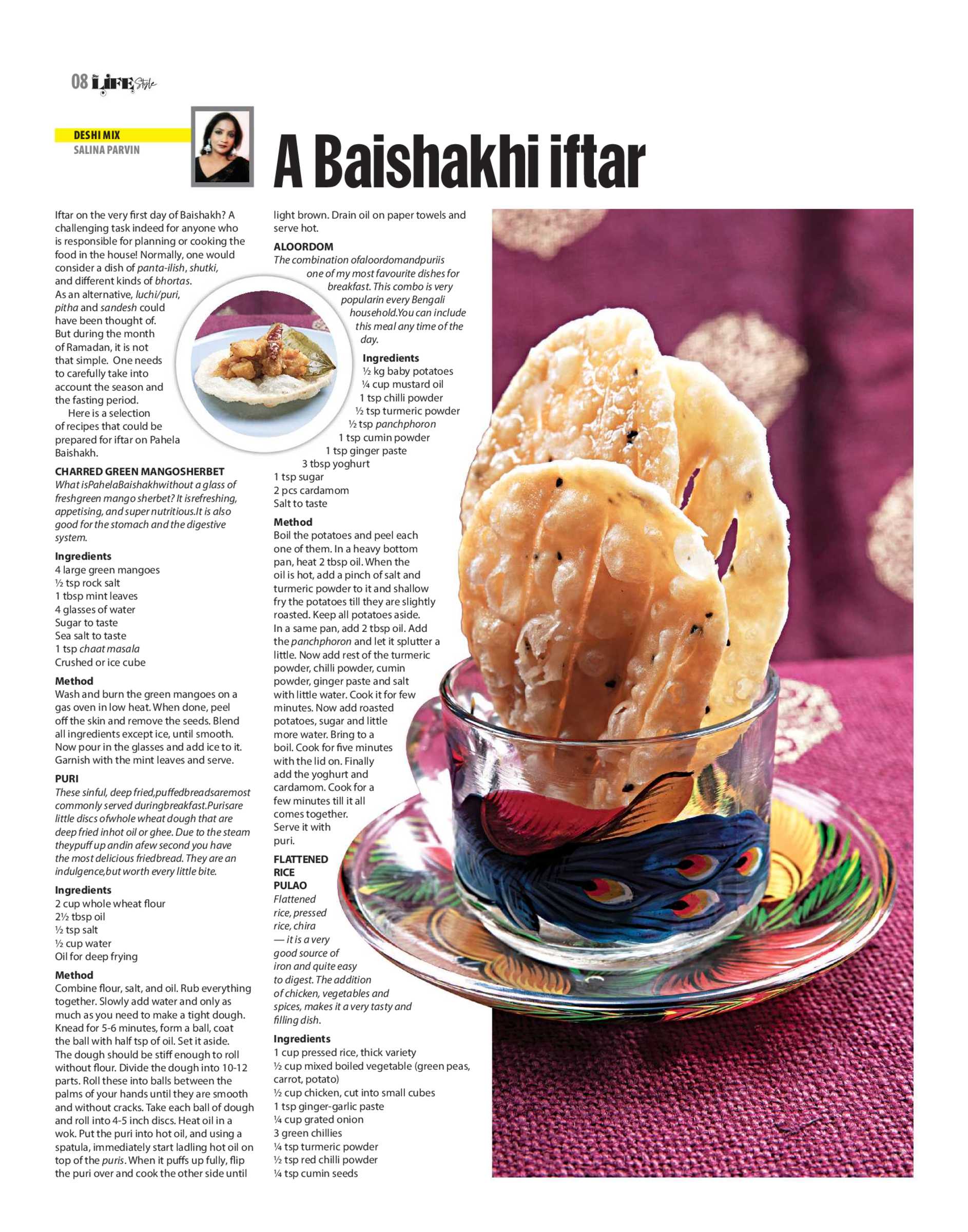 08 LIFE Style

DESHI MIX
SALINA PARVIN

A Baishakhi iftar

Iftar on the very first day of Baishakh? A challenging task indeed for anyone who is responsible for planning or cooking the food in the house! Normally, one would consider a dish of panta-ilish, shutki, and different kinds of bhortas. As an alternative, luchi/puri, pitha and sandesh could have been thought of. But during the month of Ramadan, it is not that simple. One needs to carefully take into account the season and the fasting period.

Here is a selection of recipes that could be prepared for iftar on Pahela Baishakh.

CHARRED GREEN MANGOSHERBET
What isPahelaBaishakhwithout a glass of freshgreen mango sherbet? It isrefreshing, appetising, and super nutritious.It is also good for the stomach and the digestive system.

Ingredients
4 large green mangoes
½ tsp rock salt
1 tbsp mint leaves
4 glasses of water
Sugar to taste
Sea salt to taste
1 tsp chaat masala
Crushed or ice cube

Method
Wash and burn the green mangoes on a gas oven in low heat. When done, peel off the skin and remove the seeds. Blend all ingredients except ice, until smooth. Now pour in the glasses and add ice to it. Garnish with the mint leaves and serve.

PURI
These sinful, deep fried,puffedbreadsaremost commonly served duringbreakfast.Purisare little discs ofwhole wheat dough that are deep fried inhot oil or ghee. Due to the steam theypuff up andin afew second you have the most delicious friedbread. They are an indulgence,but worth every little bite.

Ingredients
2 cup whole wheat flour
2½ tbsp oil
½ tsp salt
½ cup water
Oil for deep frying

Method
Combine flour, salt, and oil. Rub everything together. Slowly add water and only as much as you need to make a tight dough. Knead for 5-6 minutes, form a ball, coat the ball with half tsp of oil. Set it aside. The dough should be stiff enough to roll without flour. Divide the dough into 10-12 parts. Roll these into balls between the palms of your hands until they are smooth and without cracks. Take each ball of dough and roll into 4-5 inch discs. Heat oil in a wok. Put the puri into hot oil, and using a spatula, immediately start ladling hot oil on top of the puris. When it puffs up fully, flip the puri over and cook the other side until light brown. Drain oil on paper towels and serve hot.

ALOORDOM
The combination ofaloordomandpuriis one of my most favourite dishes for breakfast. This combo is very popularin every Bengali household.You can include this meal any time of the day.

Ingredients
½ kg baby potatoes
¼ cup mustard oil
1 tsp chilli powder
½ tsp turmeric powder
½ tsp panchphoron
1 tsp cumin powder
1 tsp ginger paste
3 tbsp yoghurt
1 tsp sugar
2 pcs cardamom
Salt to taste

Method
Boil the potatoes and peel each one of them. In a heavy bottom pan, heat 2 tbsp oil. When the oil is hot, add a pinch of salt and turmeric powder to it and shallow fry the potatoes till they are slightly roasted. Keep all potatoes aside. In a same pan, add 2 tbsp oil. Add the panchphoron and let it splutter a little. Now add rest of the turmeric powder, chilli powder, cumin powder, ginger paste and salt with little water. Cook it for few minutes. Now add roasted potatoes, sugar and little more water. Bring to a boil. Cook for five minutes with the lid on. Finally add the yoghurt and cardamom. Cook for a few minutes till it all comes together. Serve it with puri.

FLATTENED RICE PULAO
Flattened rice, pressed rice, chira — it is a very good source of iron and quite easy to digest. The addition of chicken, vegetables and spices, makes it a very tasty and filling dish.

Ingredients
1 cup pressed rice, thick variety
½ cup mixed boiled vegetable (green peas, carrot, potato)
½ cup chicken, cut into small cubes
1 tsp ginger-garlic paste
¼ cup grated onion
3 green chillies
¼ tsp turmeric powder
½ tsp red chilli powder
¼ tsp cumin seeds